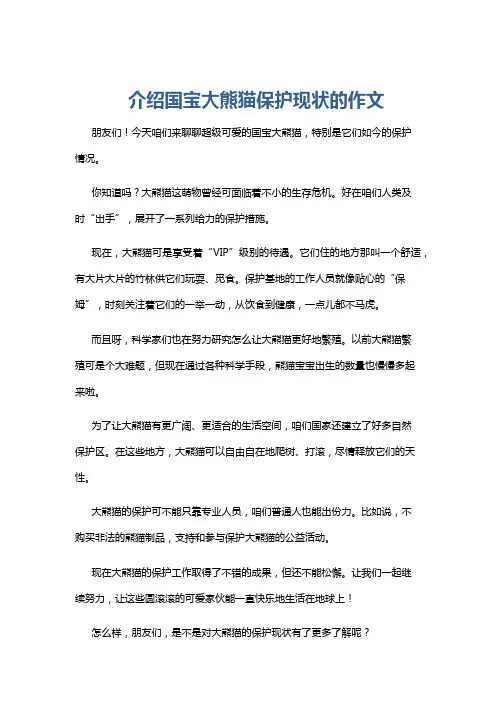 介绍国宝大熊猫保护现状的作文

朋友们！今天咱们来聊聊超级可爱的国宝大熊猫，特别是它们如今的保护情况。

你知道吗？大熊猫这萌物曾经可面临着不小的生存危机。好在咱们人类及时“出手”，展开了一系列给力的保护措施。

现在，大熊猫可是享受着“VIP”级别的待遇。它们住的地方那叫一个舒适，有大片大片的竹林供它们玩耍、觅食。保护基地的工作人员就像贴心的“保姆”，时刻关注着它们的一举一动，从饮食到健康，一点儿都不马虎。

而且呀，科学家们也在努力研究怎么让大熊猫更好地繁殖。以前大熊猫繁殖可是个大难题，但现在通过各种科学手段，熊猫宝宝出生的数量也慢慢多起来啦。

为了让大熊猫有更广阔、更适合的生活空间，咱们国家还建立了好多自然保护区。在这些地方，大熊猫可以自由自在地爬树、打滚，尽情释放它们的天性。

大熊猫的保护可不能只靠专业人员，咱们普通人也能出份力。比如说，不购买非法的熊猫制品，支持和参与保护大熊猫的公益活动。

现在大熊猫的保护工作取得了不错的成果，但还不能松懈。让我们一起继续努力，让这些圆滚滚的可爱家伙能一直快乐地生活在地球上！

怎么样，朋友们，是不是对大熊猫的保护现状有了更多了解呢？